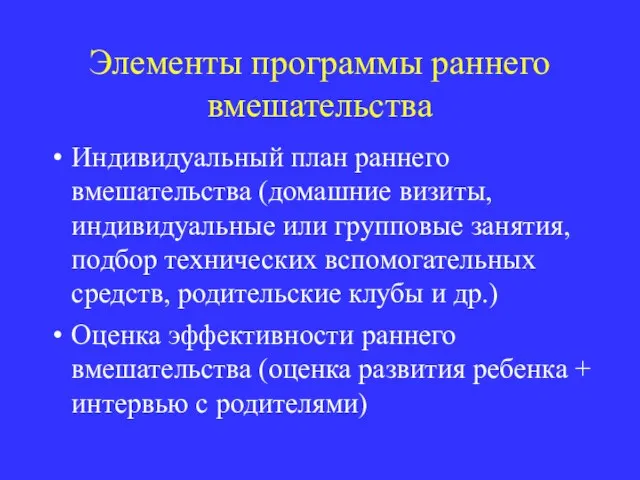 Элементы программы раннего вмешательства

• Индивидуальный план раннего вмешательства (домашние визиты, индивидуальные или групповые занятия, подбор технических вспомогательных средств, родительские клубы и др.)

• Оценка эффективности раннего вмешательства (оценка развития ребенка + интервью с родителями)